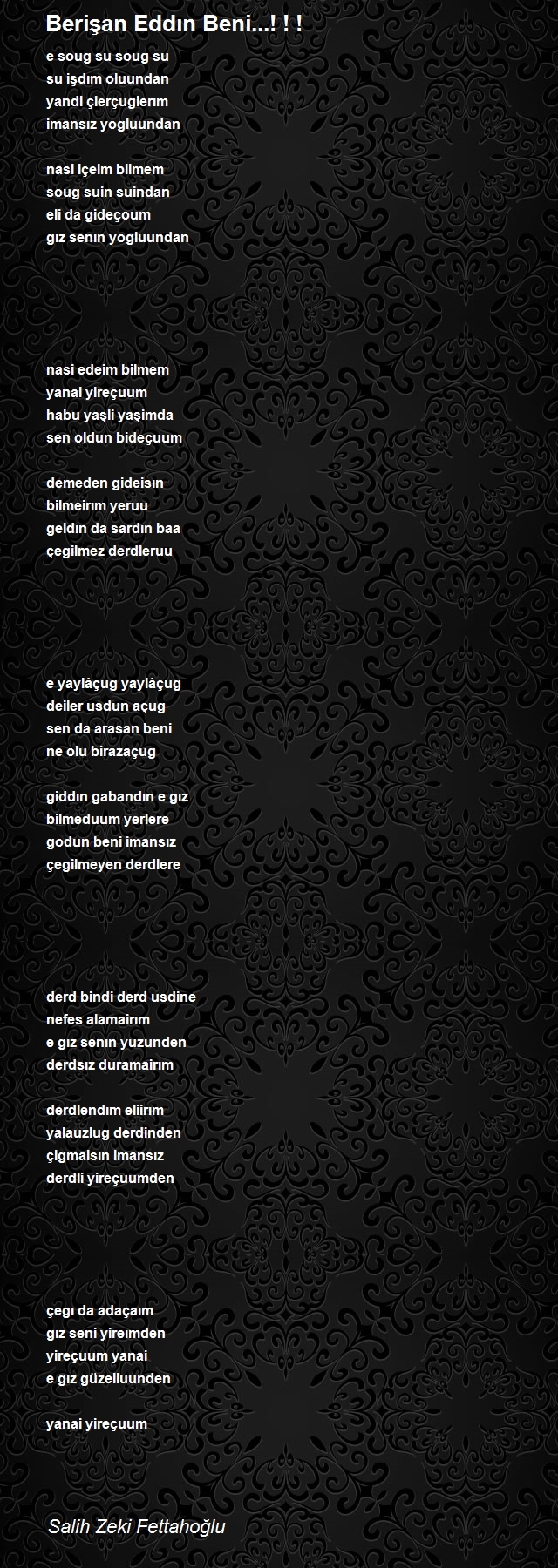 Berişan Eddın Beni...! ! !

e soug su soug su
su işdım oluundan
yandi çierçuglerım
imansız yogluundan

nasi içeim bilmem
soug suin suindan
eli da gideçoum
gız senın yogluundan

nasi edeim bilmem
yanai yireçuum
habu yaşli yaşimda
sen oldun bideçuum

demeden gideisın
bilmeirım yeruu
geldın da sardın baa
çegilmez derdleruu

e yaylâçug yaylâçug
deiler usdun açug
sen da arasan beni
ne olu birazaçug

giddın gabandın e gız
bilmeduum yerlere
godun beni imansız
çegilmeyen derdlere

derd bindi derd usdine
nefes alamairım
e gız senın yuzunden
derdsız duramairım

derdlendım eliirım
yalauzlug derdinden
çigmaisın imansız
derdli yireçuumden

çegı da adaçaım
gız seni yireımden
yireçuum yanai
e gız güzelluunden

yanai yireçuum

Salih Zeki Fettahoğlu